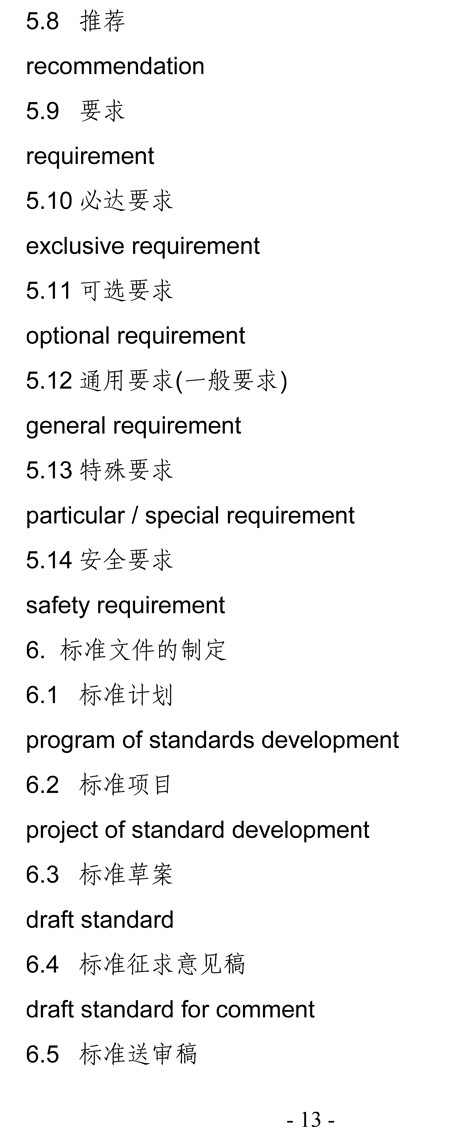 5.8 推荐

recommendation

5.9 要求

requirement

5.10 必达要求

exclusive requirement

5.11 可选要求

optional requirement

5.12 通用要求(一般要求)

general requirement

5.13 特殊要求

particular / special requirement

5.14 安全要求

safety requirement

6. 标准文件的制定

6.1 标准计划

program of standards development

6.2 标准项目

project of standard development

6.3 标准草案

draft standard

6.4 标准征求意见稿

draft standard for comment

6.5 标准送审稿

- 13 -